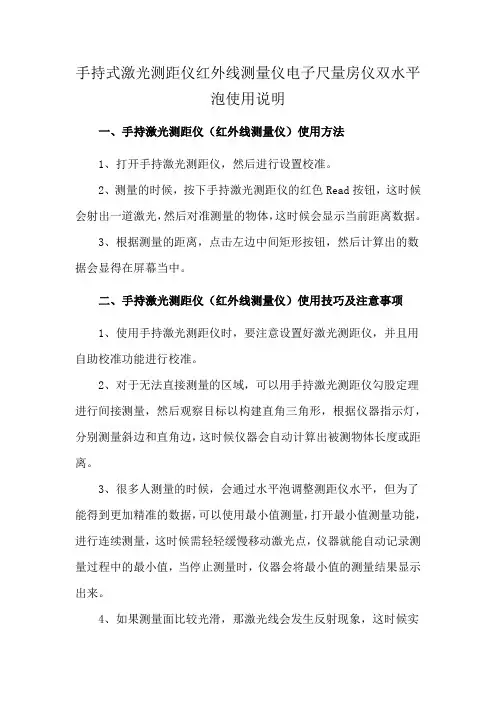 手持式激光测距仪红外线测量仪电子尺量房仪双水平泡使用说明

一、手持激光测距仪（红外线测量仪）使用方法

1、打开手持激光测距仪，然后进行设置校准。

2、测量的时候，按下手持激光测距仪的红色 Read 按钮，这时候会射出一道激光，然后对准测量的物体，这时候会显示当前距离数据。

3、根据测量的距离，点击左边中间矩形按钮，然后计算出的数据会显得在屏幕当中。

二、手持激光测距仪（红外线测量仪）使用技巧及注意事项

1、使用手持激光测距仪时，要注意设置好激光测距仪，并且用自助校准功能进行校准。

2、对于无法直接测量的区域，可以用手持激光测距仪勾股定理进行间接测量，然后观察目标以构建直角三角形，根据仪器指示灯，分别测量斜边和直角边，这时候仪器会自动计算出被测物体长度或距离。

3、很多人测量的时候，会通过水平泡调整测距仪水平，但为了能得到更加精准的数据，可以使用最小值测量，打开最小值测量功能，进行连续测量，这时候需轻轻缓慢移动激光点，仪器就能自动记录测量过程中的最小值，当停止测量时，仪器会将最小值的测量结果显示出来。

4、如果测量面比较光滑，那激光线会发生反射现象，这时候实